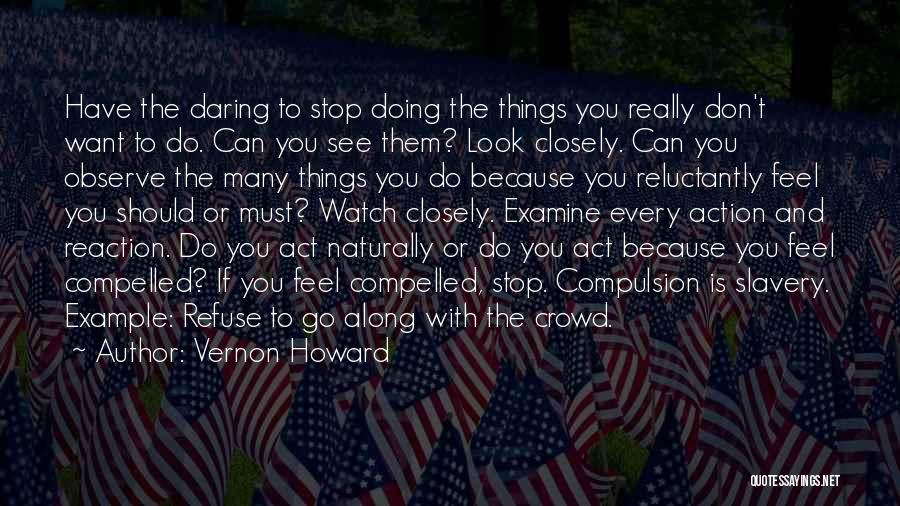 Have the daring to stop doing the things you really don't want to do. Can you see them? Look closely. Can you observe the many things you do because you reluctantly feel you should or must? Watch closely. Examine every action and reaction. Do you act naturally or do you act because you feel compelled? If you feel compelled, stop. Compulsion is slavery. Example: Refuse to go along with the crowd.

~ Author: Vernon Howard

QUOTESSAYINGS.NET